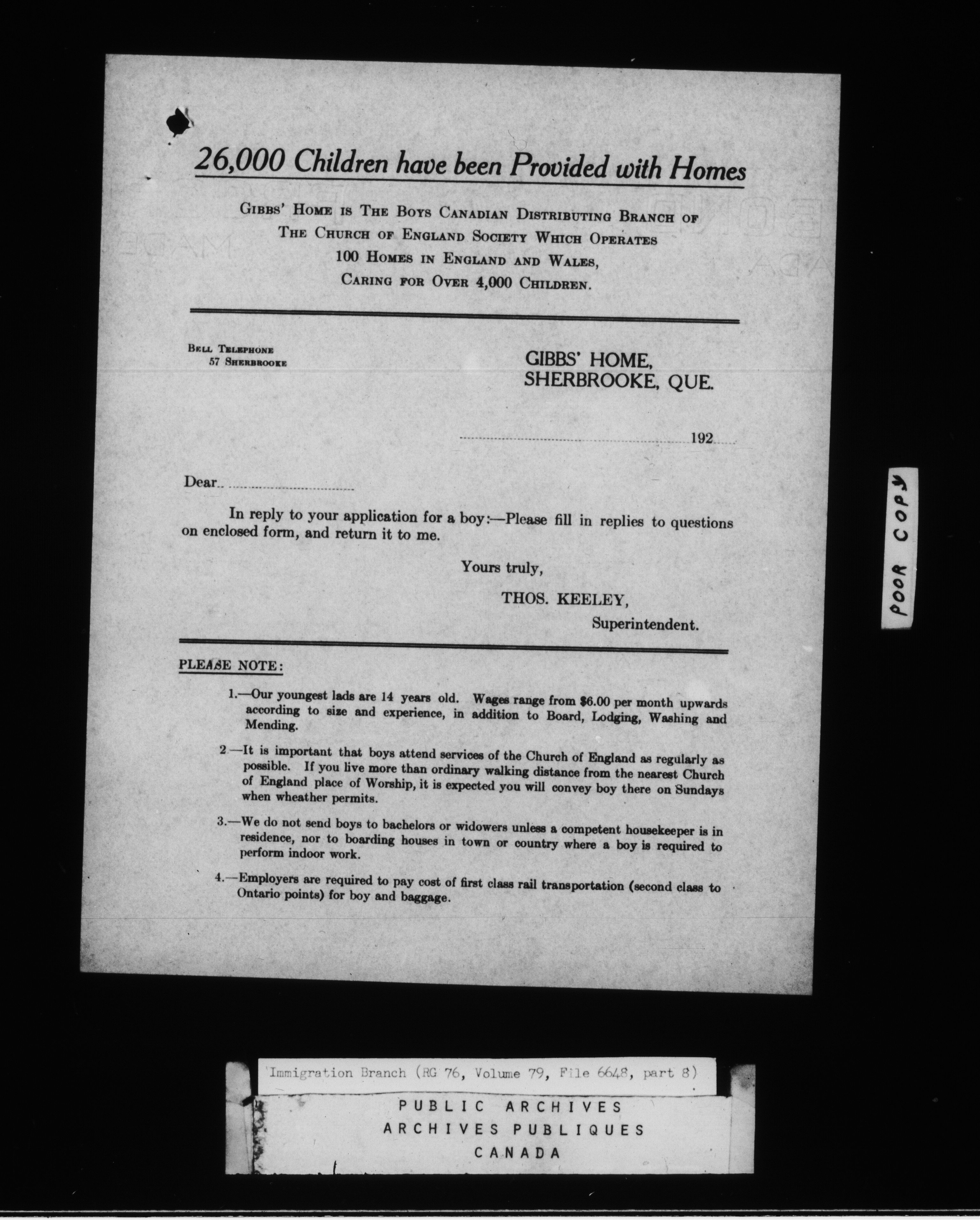 26,000 Children have been Provided with Homes

GIBBS' HOME IS THE BOYS CANADIAN DISTRIBUTING BRANCH OF THE CHURCH OF ENGLAND SOCIETY WHICH OPERATES 100 HOMES IN ENGLAND AND WALES, CARING FOR OVER 4,000 CHILDREN.

BELL TELEPHONE
57 SHERBROOKE

GIBBS' HOME,
SHERBROOKE, QUE.

192

Dear

In reply to your application for a boy:—Please fill in replies to questions on enclosed form, and return it to me.

Yours truly,

THOS. KEELEY,
Superintendent.

PLEASE NOTE:

1.—Our youngest lads are 14 years old. Wages range from $6.00 per month upwards according to size and experience, in addition to Board, Lodging, Washing and Mending.

2—It is important that boys attend services of the Church of England as regularly as possible. If you live more than ordinary walking distance from the nearest Church of England place of Worship, it is expected you will convey boy there on Sundays when wheather permits.

3.—We do not send boys to bachelors or widowers unless a competent housekeeper is in residence, nor to boarding houses in town or country where a boy is required to perform indoor work.

4.—Employers are required to pay cost of first class rail transportation (second class to Ontario points) for boy and baggage.

POOR COPY

Immigration Branch (RG 76, Volume 79, File 6648, part 8)

PUBLIC ARCHIVES
ARCHIVES PUBLIQUES
CANADA